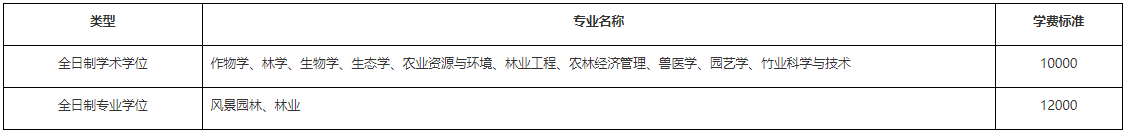 | 类型 | 专业名称 | 学费标准 |
|---|---|---|
| 全日制学术学位 | 作物学、林学、生物学、生态学、农业资源与环境、林业工程、农林经济管理、兽医学、园艺学、竹业科学与技术 | 10000 |
| 全日制专业学位 | 风景园林、林业 | 12000 |